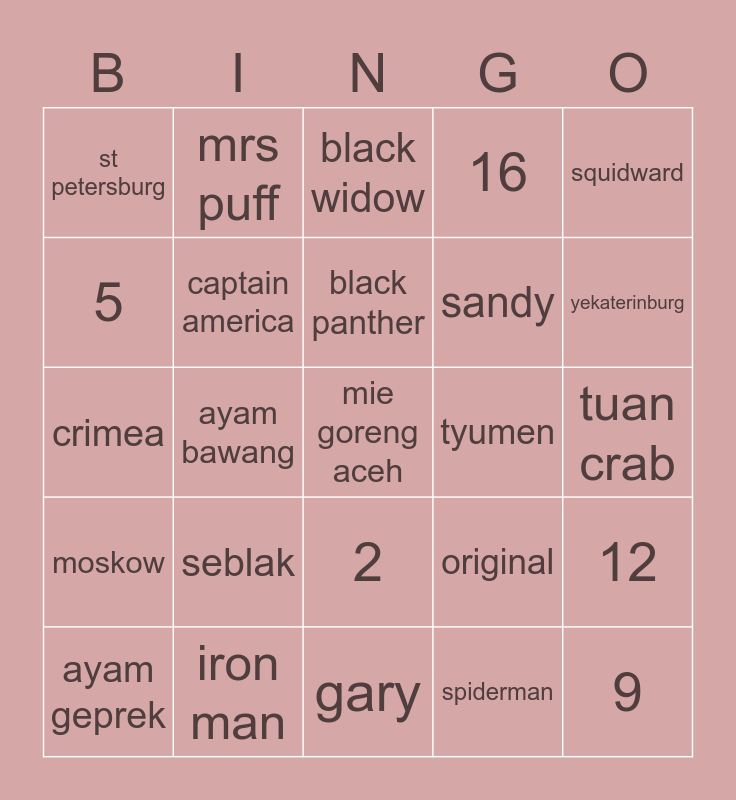 | B | I | N | G | O |
|---|---|---|---|---|
| st petersburg | mrs puff | black widow | 16 | squidward |
| 5 | captain america | black panther | sandy | yekaterinburg |
| crimea | ayam bawang | mie goreng aceh | tyumen | tuan crab |
| moskow | seblak | 2 | original | 12 |
| ayam geprek | iron man | gary | spiderman | 9 |